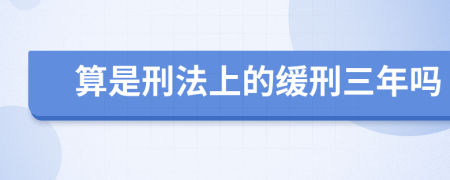 算是刑法上的缓刑三年吗